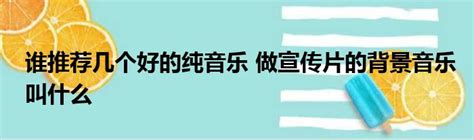 谁推荐几个好的纯音乐 做宣传片的背景音乐叫什么